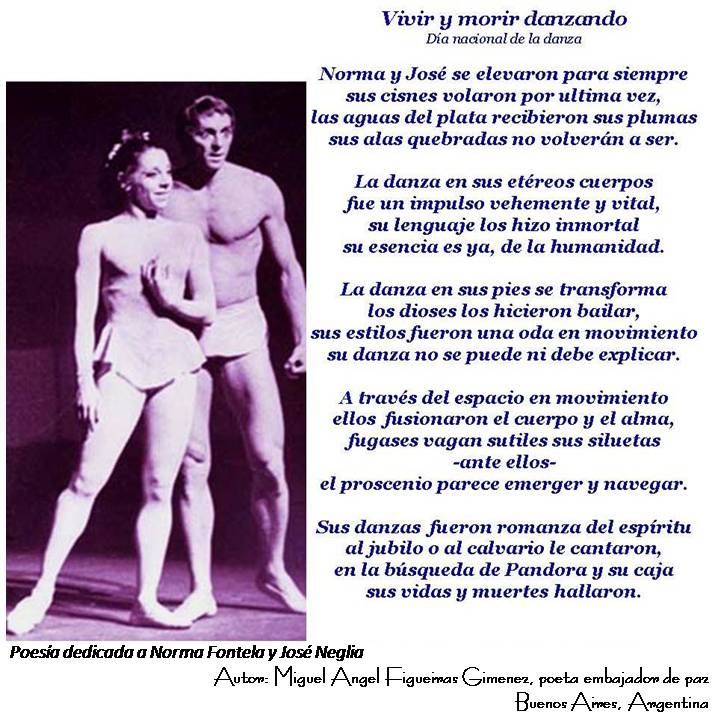 Vivir y morir danzando
Día nacional de la danza

Norma y José se elevaron para siempre
sus cisnes volaron por ultima vez,
las aguas del plata recibieron sus plumas
sus alas quebradas no volverán a ser.

La danza en sus etéreos cuerpos
fue un impulso vehemente y vital,
su lenguaje los hizo inmortal
su esencia es ya, de la humanidad.

La danza en sus pies se transforma
los dioses los hicieron bailar,
sus estilos fueron una oda en movimiento
su danza no se puede ni debe explicar.

A través del espacio en movimiento
ellos fusionaron el cuerpo y el alma,
fugases vagan sutiles sus siluetas
-ante ellos-
el proscenio parece emerger y navegar.

Sus danzas fueron romanza del espíritu
al jubilo o al calvario le cantaron,
en la búsqueda de Pandora y su caja
sus vidas y muertes hallaron.

Poesía dedicada a Norma Fontela y José Neglia

Autor: Miguel Angel Figueiras Gimenez, poeta embajador de paz
Buenos Aires, Argentina